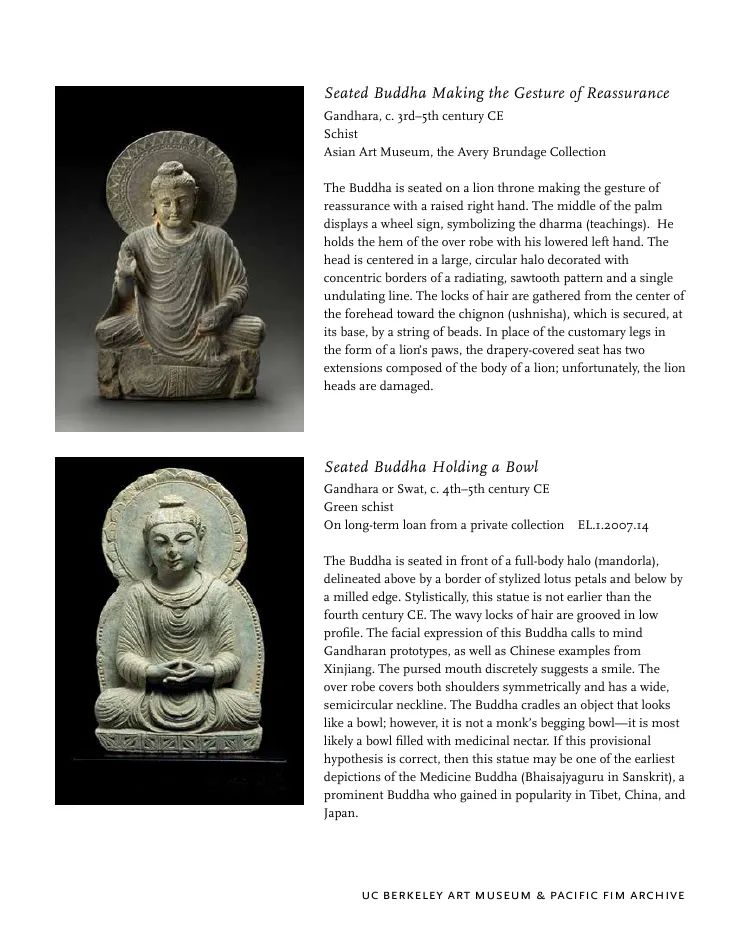 Seated Buddha Making the Gesture of Reassurance
Gandhara, c. 3rd–5th century CE
Schist
Asian Art Museum, the Avery Brundage Collection

The Buddha is seated on a lion throne making the gesture of reassurance with a raised right hand. The middle of the palm displays a wheel sign, symbolizing the dharma (teachings). He holds the hem of the over robe with his lowered left hand. The head is centered in a large, circular halo decorated with concentric borders of a radiating, sawtooth pattern and a single undulating line. The locks of hair are gathered from the center of the forehead toward the chignon (ushnisha), which is secured, at its base, by a string of beads. In place of the customary legs in the form of a lion's paws, the drapery-covered seat has two extensions composed of the body of a lion; unfortunately, the lion heads are damaged.

Seated Buddha Holding a Bowl
Gandhara or Swat, c. 4th–5th century CE
Green schist
On long-term loan from a private collection EL.1.2007.14

The Buddha is seated in front of a full-body halo (mandorla), delineated above by a border of stylized lotus petals and below by a milled edge. Stylistically, this statue is not earlier than the fourth century CE. The wavy locks of hair are grooved in low profile. The facial expression of this Buddha calls to mind Gandharan prototypes, as well as Chinese examples from Xinjiang. The pursed mouth discretely suggests a smile. The over robe covers both shoulders symmetrically and has a wide, semicircular neckline. The Buddha cradles an object that looks like a bowl; however, it is not a monk's begging bowl—it is most likely a bowl filled with medicinal nectar. If this provisional hypothesis is correct, then this statue may be one of the earliest depictions of the Medicine Buddha (Bhaisajyaguru in Sanskrit), a prominent Buddha who gained in popularity in Tibet, China, and Japan.

UC BERKELEY ART MUSEUM & PACIFIC FIM ARCHIVE